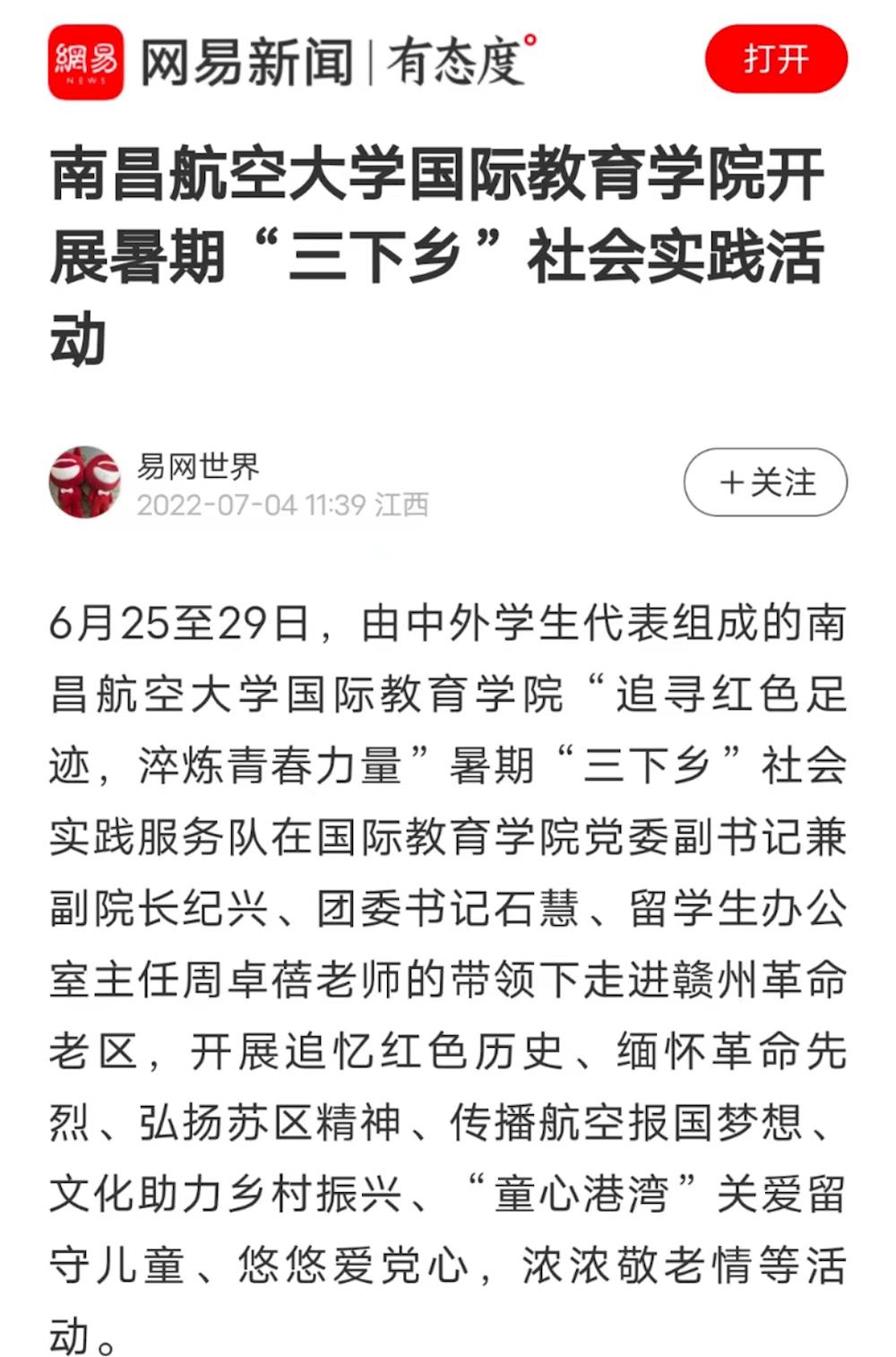 網易 NEWS 网易新闻 | 有态度°

打开

南昌航空大学国际教育学院开展暑期“三下乡”社会实践活动

易网世界
2022-07-04 11:39 江西

+关注

6月25至29日，由中外学生代表组成的南昌航空大学国际教育学院“追寻红色足迹，淬炼青春力量”暑期“三下乡”社会实践服务队在国际教育学院党委副书记兼副院长纪兴、团委书记石慧、留学生办公室主任周卓蓓老师的带领下走进赣州革命老区，开展追忆红色历史、缅怀革命先烈、弘扬苏区精神、传播航空报国梦想、文化助力乡村振兴、“童心港湾”关爱留守儿童、悠悠爱党心，浓浓敬老情等活动。